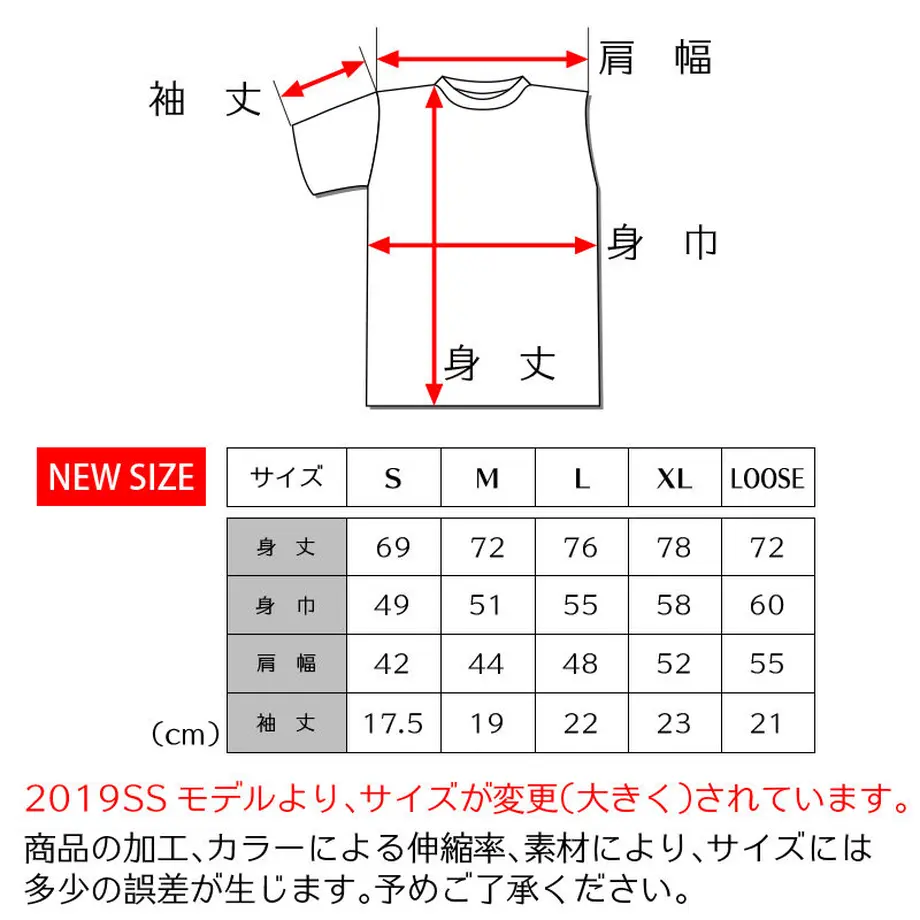 袖 丈

肩 幅

身 巾

身 丈

NEW SIZE

| サイズ | S | M | L | XL | LOOSE |
|---|---|---|---|---|---|
| 身 丈 | 69 | 72 | 76 | 78 | 72 |
| 身 巾 | 49 | 51 | 55 | 58 | 60 |
| 肩 幅 | 42 | 44 | 48 | 52 | 55 |
| 袖 丈 | 17.5 | 19 | 22 | 23 | 21 |

(cm)

2019SS モデルより、サイズが変更(大きく)されています。

商品の加工、カラーによる伸縮率、素材により、サイズには多少の誤差が生じます。予めご了承ください。